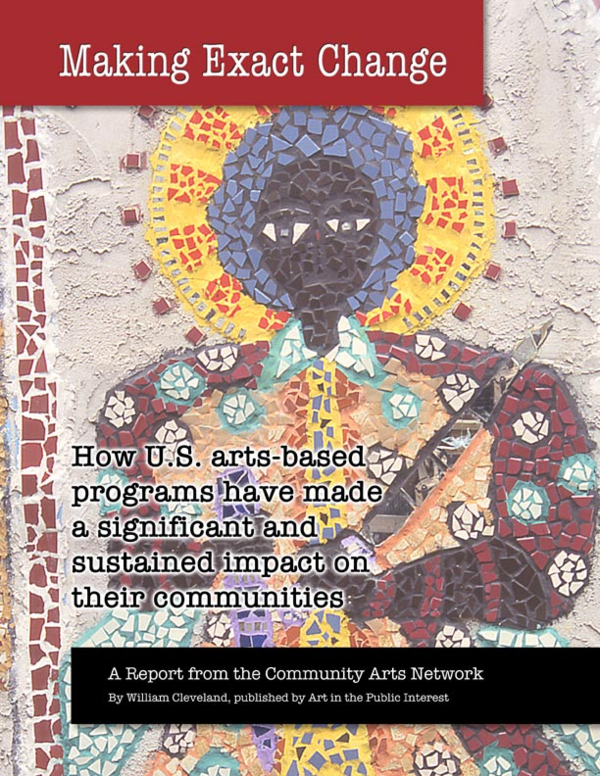 Making Exact Change

How U.S. arts-based programs have made a significant and sustained impact on their communities

A Report from the Community Arts Network

By William Cleveland, published by Art in the Public Interest